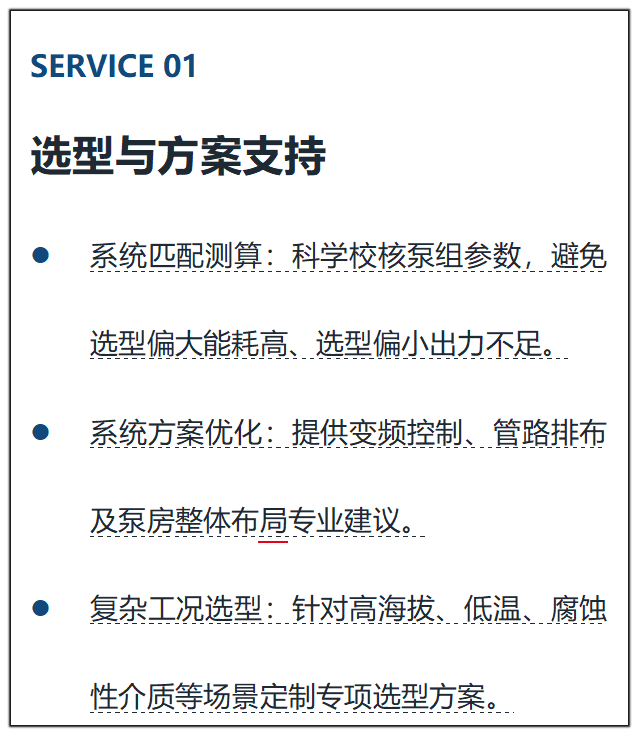 SERVICE 01

选型与方案支持

● 系统匹配测算：科学校核泵组参数，避免选型偏大能耗高、选型偏小出力不足。

● 系统方案优化：提供变频控制、管路排布及泵房整体布局专业建议。

● 复杂工况选型：针对高海拔、低温、腐蚀性介质等场景定制专项选型方案。